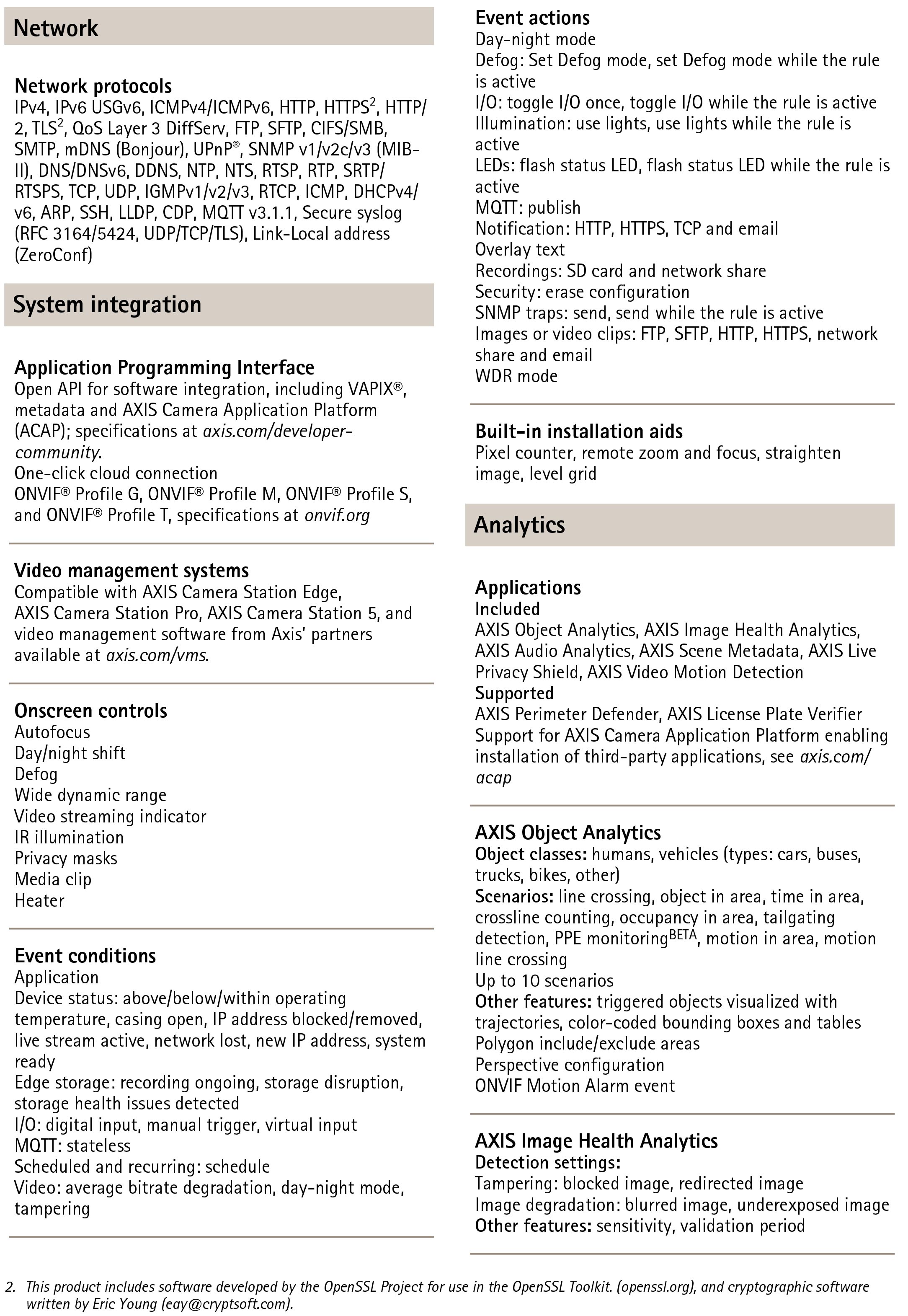 Network

Network protocols
IPv4, IPv6 USGv6, ICMPv4/ICMPv6, HTTP, HTTPS$^2$, HTTP/2, TLS$^2$, QoS Layer 3 DiffServ, FTP, SFTP, CIFS/SMB, SMTP, mDNS (Bonjour), UPnP®, SNMP v1/v2c/v3 (MIB-II), DNS/DNSv6, DDNS, NTP, NTS, RTSP, RTP, SRTP/RTSPS, TCP, UDP, IGMPv1/v2/v3, RTCP, ICMP, DHCPv4/v6, ARP, SSH, LLDP, CDP, MQTT v3.1.1, Secure syslog (RFC 3164/5424, UDP/TCP/TLS), Link-Local address (ZeroConf)

System integration

Application Programming Interface
Open API for software integration, including VAPIX®, metadata and AXIS Camera Application Platform (ACAP); specifications at axis.com/developer-community.
One-click cloud connection
ONVIF® Profile G, ONVIF® Profile M, ONVIF® Profile S, and ONVIF® Profile T, specifications at onvif.org

Video management systems
Compatible with AXIS Camera Station Edge, AXIS Camera Station Pro, AXIS Camera Station 5, and video management software from Axis' partners available at axis.com/vms.

Onscreen controls
Autofocus
Day/night shift
Defog
Wide dynamic range
Video streaming indicator
IR illumination
Privacy masks
Media clip
Heater

Event conditions
Application
Device status: above/below/within operating temperature, casing open, IP address blocked/removed, live stream active, network lost, new IP address, system ready
Edge storage: recording ongoing, storage disruption, storage health issues detected
I/O: digital input, manual trigger, virtual input
MQTT: stateless
Scheduled and recurring: schedule
Video: average bitrate degradation, day-night mode, tampering

Event actions
Day-night mode
Defog: Set Defog mode, set Defog mode while the rule is active
I/O: toggle I/O once, toggle I/O while the rule is active
Illumination: use lights, use lights while the rule is active
LEDs: flash status LED, flash status LED while the rule is active
MQTT: publish
Notification: HTTP, HTTPS, TCP and email
Overlay text
Recordings: SD card and network share
Security: erase configuration
SNMP traps: send, send while the rule is active
Images or video clips: FTP, SFTP, HTTP, HTTPS, network share and email
WDR mode

Built-in installation aids
Pixel counter, remote zoom and focus, straighten image, level grid

Analytics

Applications
Included
AXIS Object Analytics, AXIS Image Health Analytics, AXIS Audio Analytics, AXIS Scene Metadata, AXIS Live Privacy Shield, AXIS Video Motion Detection
Supported
AXIS Perimeter Defender, AXIS License Plate Verifier
Support for AXIS Camera Application Platform enabling installation of third-party applications, see axis.com/acap

AXIS Object Analytics
Object classes: humans, vehicles (types: cars, buses, trucks, bikes, other)
Scenarios: line crossing, object in area, time in area, crossline counting, occupancy in area, tailgating detection, PPE monitoring$^{BETA}$, motion in area, motion line crossing
Up to 10 scenarios
Other features: triggered objects visualized with trajectories, color-coded bounding boxes and tables
Polygon include/exclude areas
Perspective configuration
ONVIF Motion Alarm event

AXIS Image Health Analytics
Detection settings:
Tampering: blocked image, redirected image
Image degradation: blurred image, underexposed image
Other features: sensitivity, validation period

2. This product includes software developed by the OpenSSL Project for use in the OpenSSL Toolkit. (openssl.org), and cryptographic software written by Eric Young (eay@cryptsoft.com).